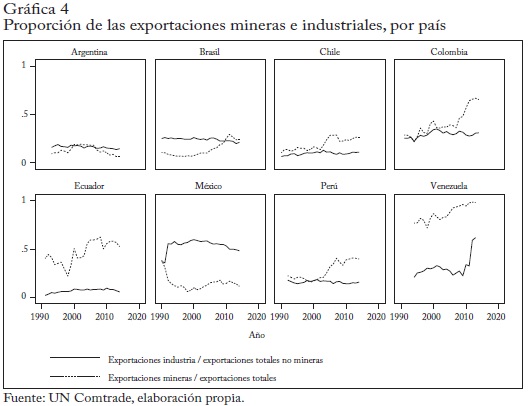 Gráfica 4
Proporción de las exportaciones mineras e industriales, por país

Argentina
Brasil
Chile
Colombia

1
.5
0

Ecuador
México
Perú
Venezuela

1
.5
0

1990 2000 2010 2020
1990 2000 2010 2020
1990 2000 2010 2020
1990 2000 2010 2020

Año

Exportaciones industria / exportaciones totales no mineras
Exportaciones mineras / exportaciones totales

Fuente: UN Comtrade, elaboración propia.